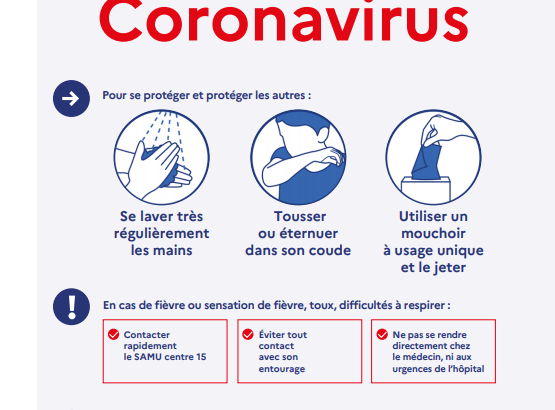 Coronavirus

Pour se protéger et protéger les autres :

Se laver très régulièrement les mains

Tousser ou éternuer dans son coude

Utiliser un mouchoir à usage unique et le jeter

En cas de fièvre ou sensation de fièvre, toux, difficultés à respirer :

Contacter rapidement le SAMU centre 15

Éviter tout contact avec son entourage

Ne pas se rendre directement chez le médecin, ni aux urgences de l'hôpital